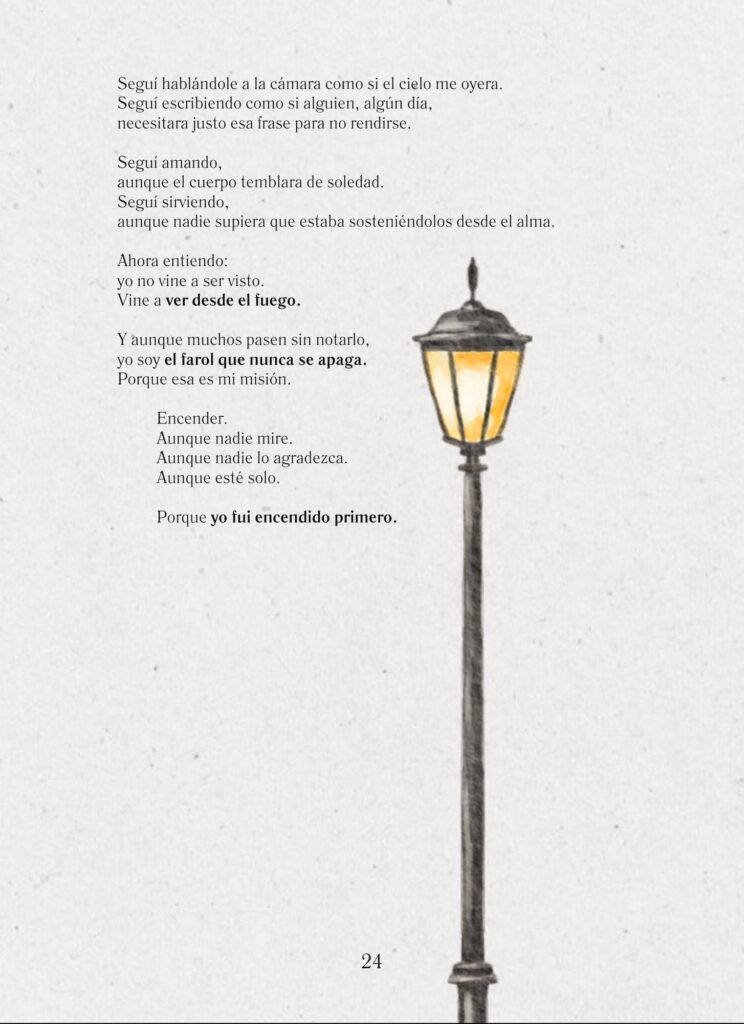 Seguí hablándole a la cámara como si el cielo me oyera.
Seguí escribiendo como si alguien, algún día,
necesitara justo esa frase para no rendirse.

Seguí amando,
aunque el cuerpo temblara de soledad.
Seguí sirviendo,
aunque nadie supiera que estaba sosteniéndolos desde el alma.

Ahora entiendo:
yo no vine a ser visto.
Vine a ver desde el fuego.

Y aunque muchos pasen sin notarlo,
yo soy el farol que nunca se apaga.
Porque esa es mi misión.

Encender.
Aunque nadie mire.
Aunque nadie lo agradezca.
Aunque esté solo.

Porque yo fui encendido primero.

24